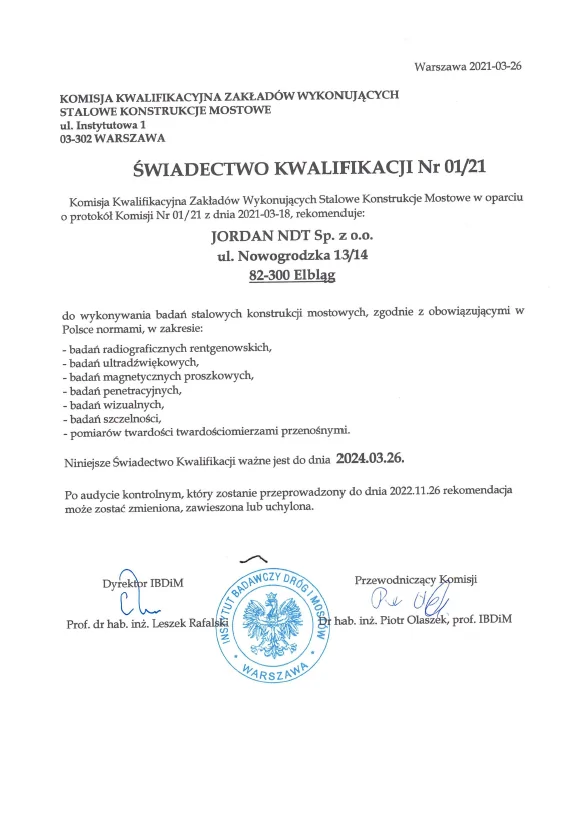 Warszawa 2021-03-26

KOMISJA KWALIFIKACYJNA ZAKŁADÓW WYKONUJĄCYCH STALOWE KONSTRUKCJE MOSTOWE
ul. Instytutowa 1
03-302 WARSZAWA

ŚWIADECTWO KWALIFIKACJI Nr 01/21

Komisja Kwalifikacyjna Zakładów Wykonujących Stalowe Konstrukcje Mostowe w oparciu o protokół Komisji Nr 01/21 z dnia 2021-03-18, rekomenduje:

JORDAN NDT Sp. z o.o.
ul. Nowogrodzka 13/14
82-300 Elbląg

do wykonywania badań stalowych konstrukcji mostowych, zgodnie z obowiązującymi w Polsce normami, w zakresie:

- badań radiograficznych rentgenowskich,
- badań ultradźwiękowych,
- badań magnetycznych proszkowych,
- badań penetracyjnych,
- badań wizualnych,
- badań szczelności,
- pomiarów twardości twardościomierzami przenośnymi.

Niniejsze Świadectwo Kwalifikacji ważne jest do dnia 2024.03.26.

Po audycie kontrolnym, który zostanie przeprowadzony do dnia 2022.11.26 rekomendacja może zostać zmieniona, zawieszona lub uchylona.

Dyrektor IBDiM

Prof. dr hab. inż. Leszek Rafalski

INSTYTUT BADAWCZY DRÓG I MOSTÓW
WARSZAWA

Przewodniczący Komisji

Dr hab. inż. Piotr Olaszek, prof. IBDiM